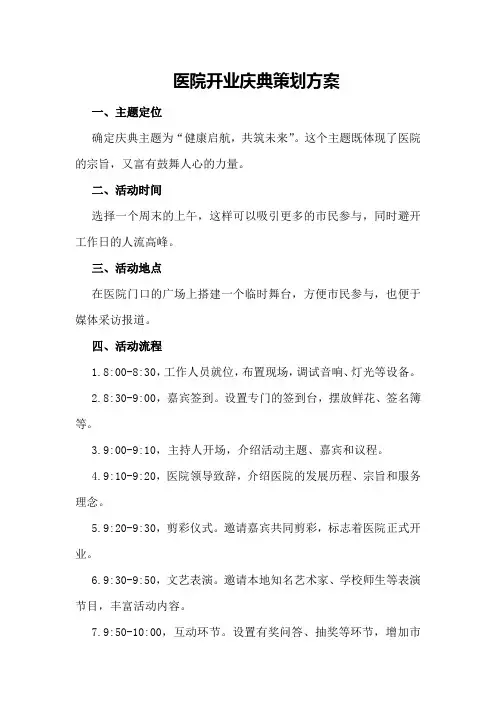 医院开业庆典策划方案

一、主题定位

确定庆典主题为“健康启航，共筑未来”。这个主题既体现了医院的宗旨，又富有鼓舞人心的力量。

二、活动时间

选择一个周末的上午，这样可以吸引更多的市民参与，同时避开工作日的人流高峰。

三、活动地点

在医院门口的广场上搭建一个临时舞台，方便市民参与，也便于媒体采访报道。

四、活动流程

1.8:00-8:30，工作人员就位，布置现场，调试音响、灯光等设备。

2.8:30-9:00，嘉宾签到。设置专门的签到台，摆放鲜花、签名簿等。

3.9:00-9:10，主持人开场，介绍活动主题、嘉宾和议程。

4.9:10-9:20，医院领导致辞，介绍医院的发展历程、宗旨和服务理念。

5.9:20-9:30，剪彩仪式。邀请嘉宾共同剪彩，标志着医院正式开业。

6.9:30-9:50，文艺表演。邀请本地知名艺术家、学校师生等表演节目，丰富活动内容。

7.9:50-10:00，互动环节。设置有奖问答、抽奖等环节，增加市